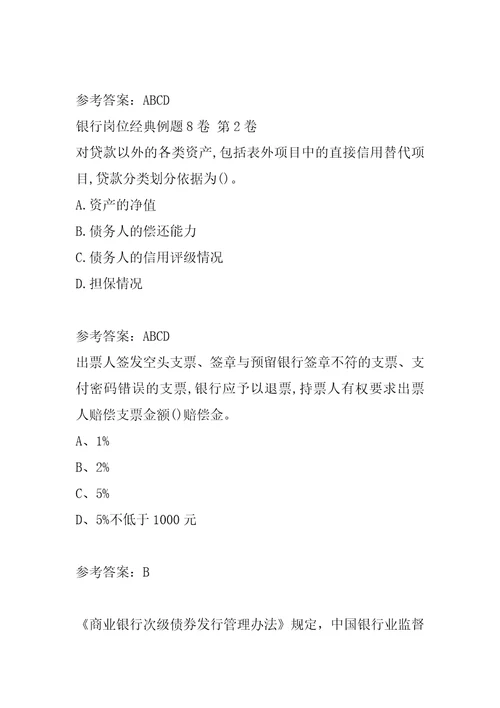 参考答案：ABCD
银行岗位经典例题8卷 第2卷
对贷款以外的各类资产,包括表外项目中的直接信用替代项目,贷款分类划分依据为()。
A.资产的净值
B.债务人的偿还能力
C.债务人的信用评级情况
D.担保情况

参考答案：ABCD
出票人签发空头支票、签章与预留银行签章不符的支票、支付密码错误的支票,银行应予以退票,持票人有权要求出票人赔偿支票金额()赔偿金。
A、1%
B、2%
C、5%
D、5%不低于1000元

参考答案：B

《商业银行次级债券发行管理办法》规定，中国银行业监督